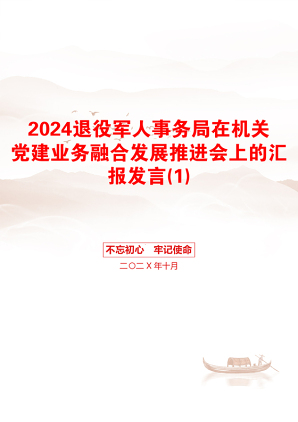 2024退役军人事务局在机关党建业务融合发展推进会上的汇报发言(1)

不忘初心　牢记使命

二〇二X年十月